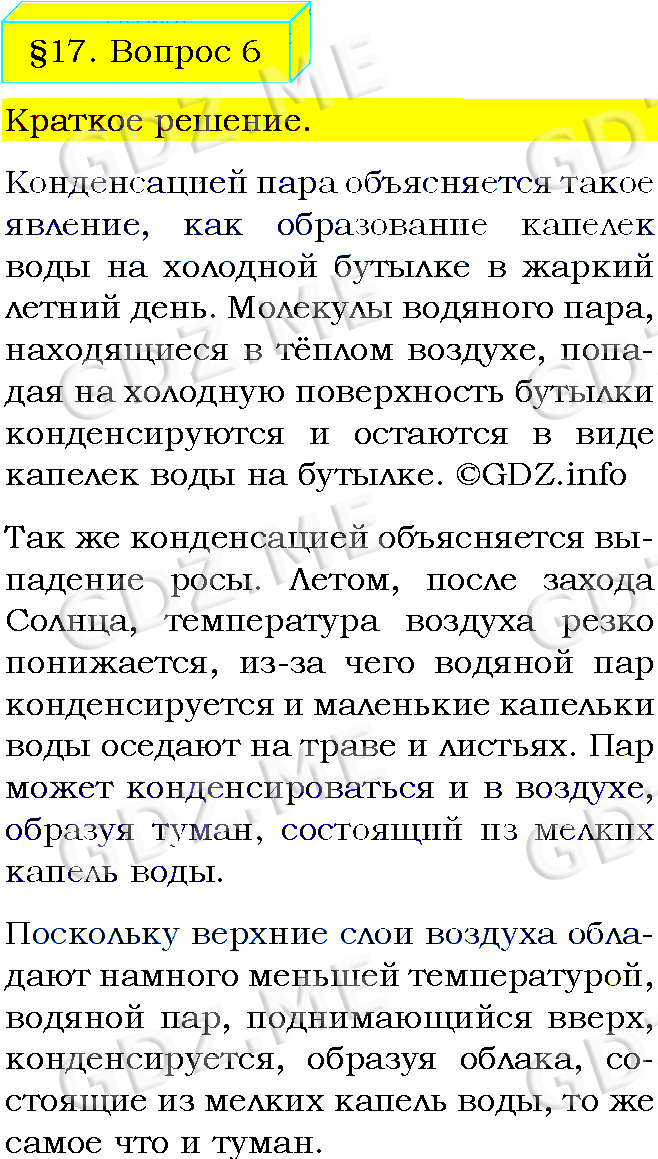 §17. Вопрос 6

Краткое решение.

Конденсацией пара объясняется такое явление, как образование капелек воды на холодной бутылке в жаркий летний день. Молекулы водяного пара, находящиеся в тёплом воздухе, попадая на холодную поверхность бутылки конденсируются и остаются в виде капелек воды на бутылке. ©GDZ.info

Так же конденсацией объясняется выпадение росы. Летом, после захода Солнца, температура воздуха резко понижается, из-за чего водяной пар конденсируется и маленькие капельки воды оседают на траве и листьях. Пар может конденсироваться и в воздухе, образуя туман, состоящий из мелких капель воды.

Поскольку верхние слои воздуха обладают намного меньшей температурой, водяной пар, поднимающийся вверх, конденсируется, образуя облака, состоящие из мелких капель воды, то же самое что и туман.

GDZ.ME